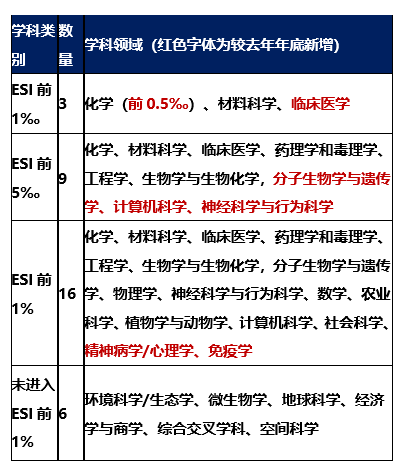 | 学科类别 | 数量 | 学科领域（红色字体为较去年年底新增） |
|---|---|---|
| ESI 前 1‰ | 3 | 化学（前 0.5‰）、材料科学、临床医学 |
| ESI 前 5‰ | 9 | 化学、材料科学、临床医学、药理学和毒理学、工程学、生物学与生物化学，分子生物学与遗传学、计算机科学、神经科学与行为科学 |
| ESI 前 1% | 16 | 化学、材料科学、临床医学、药理学和毒理学、工程学、生物学与生物化学，分子生物学与遗传学、物理学、神经科学与行为科学、数学、农业科学、植物学与动物学、计算机科学、社会科学、精神病学/心理学、免疫学 |
| 未进入 ESI 前 1% | 6 | 环境科学/生态学、微生物学、地球科学、经济学与商学、综合交叉学科、空间科学 |